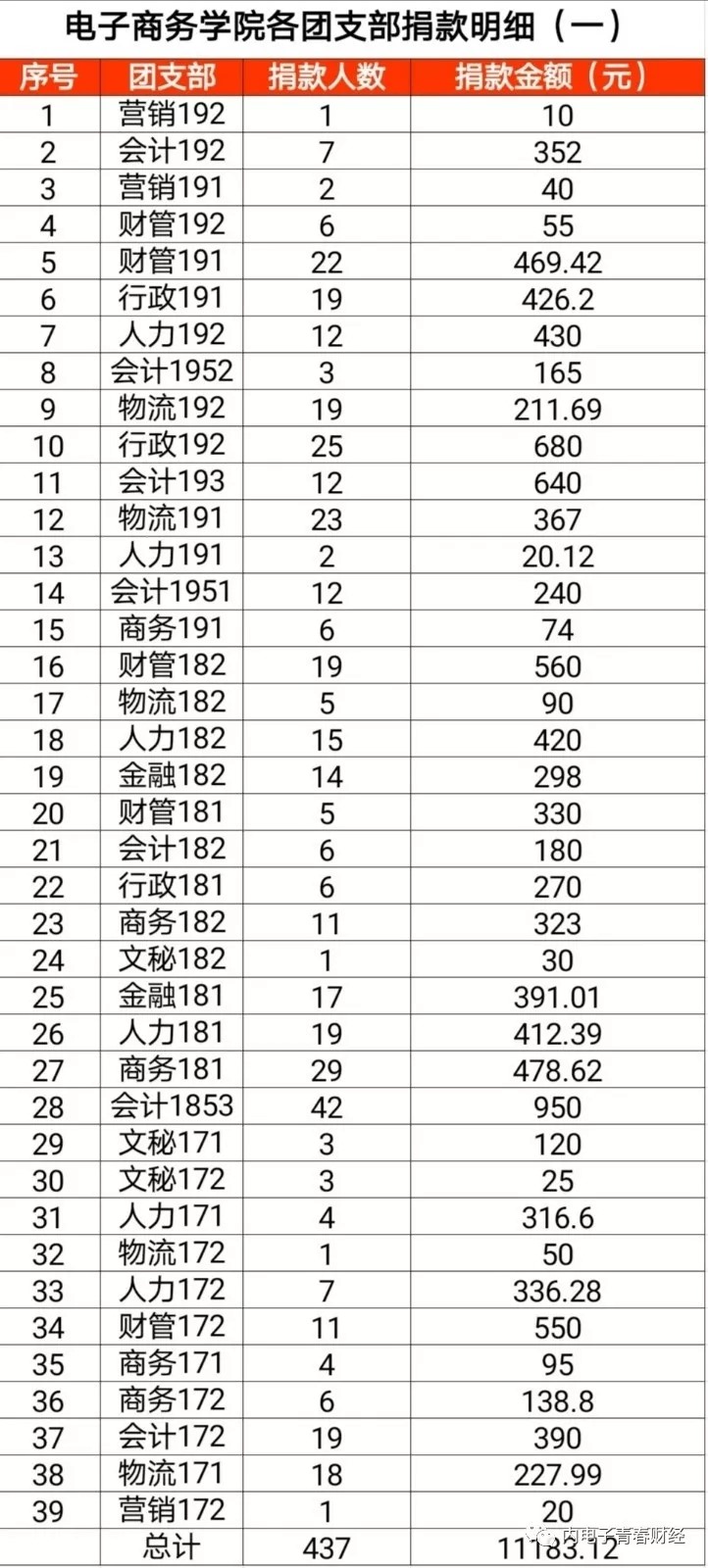 电子商务学院各团支部捐款明细（一）

| 序号 | 团支部 | 捐款人数 | 捐款金额（元） |
|---|---|---|---|
| 1 | 营销192 | 1 | 10 |
| 2 | 会计192 | 7 | 352 |
| 3 | 营销191 | 2 | 40 |
| 4 | 财管192 | 6 | 55 |
| 5 | 财管191 | 22 | 469.42 |
| 6 | 行政191 | 19 | 426.2 |
| 7 | 人力192 | 12 | 430 |
| 8 | 会计1952 | 3 | 165 |
| 9 | 物流192 | 19 | 211.69 |
| 10 | 行政192 | 25 | 680 |
| 11 | 会计193 | 12 | 640 |
| 12 | 物流191 | 23 | 367 |
| 13 | 人力191 | 2 | 20.12 |
| 14 | 会计1951 | 12 | 240 |
| 15 | 商务191 | 6 | 74 |
| 16 | 财管182 | 19 | 560 |
| 17 | 物流182 | 5 | 90 |
| 18 | 人力182 | 15 | 420 |
| 19 | 金融182 | 14 | 298 |
| 20 | 财管181 | 5 | 330 |
| 21 | 会计182 | 6 | 180 |
| 22 | 行政181 | 6 | 270 |
| 23 | 商务182 | 11 | 323 |
| 24 | 文秘182 | 1 | 30 |
| 25 | 金融181 | 17 | 391.01 |
| 26 | 人力181 | 19 | 412.39 |
| 27 | 商务181 | 29 | 478.62 |
| 28 | 会计1853 | 42 | 950 |
| 29 | 文秘171 | 3 | 120 |
| 30 | 文秘172 | 3 | 25 |
| 31 | 人力171 | 4 | 316.6 |
| 32 | 物流172 | 1 | 50 |
| 33 | 人力172 | 7 | 336.28 |
| 34 | 财管172 | 11 | 550 |
| 35 | 商务171 | 4 | 95 |
| 36 | 商务172 | 6 | 138.8 |
| 37 | 会计172 | 19 | 390 |
| 38 | 物流171 | 18 | 227.99 |
| 39 | 营销172 | 1 | 20 |
|  | 总计 | 437 | 11183.12 |

内电子青春财经